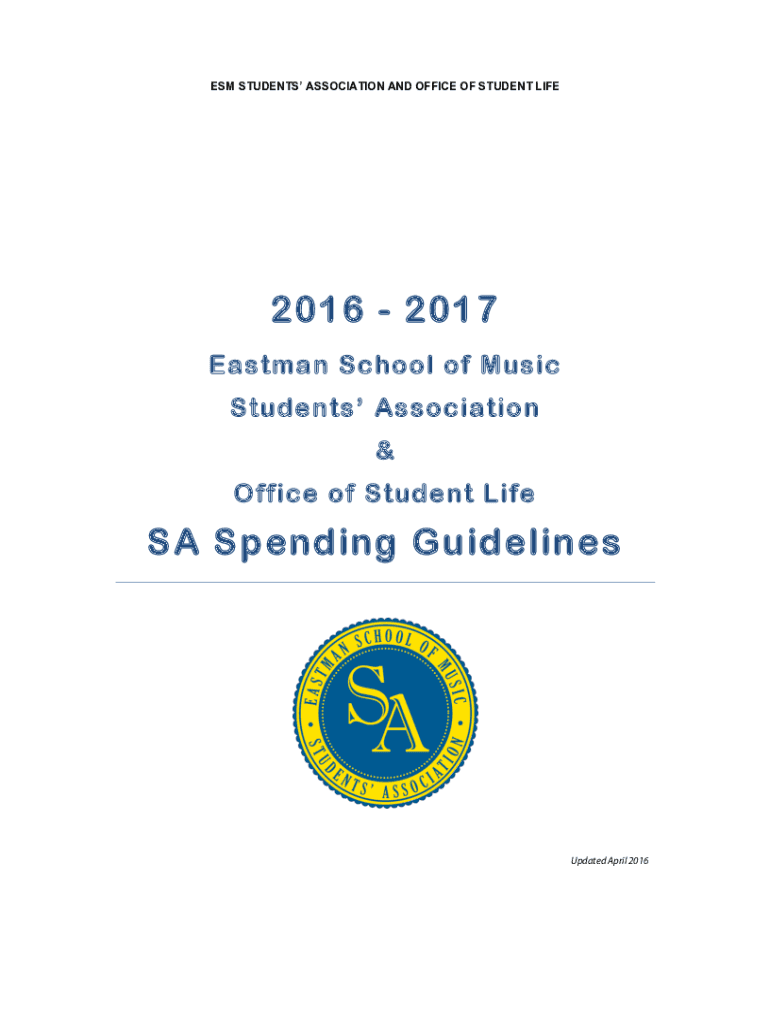 ESM STUDENTS' ASSOCIATION AND OFFICE OF STUDENT LIFE

2016 - 2017

Eastman School of Music

Students' Association

&

Office of Student Life

SA Spending Guidelines

EASTMAN SCHOOL OF MUSIC

SA

STUDENTS' ASSOCIATION

Updated April 2016